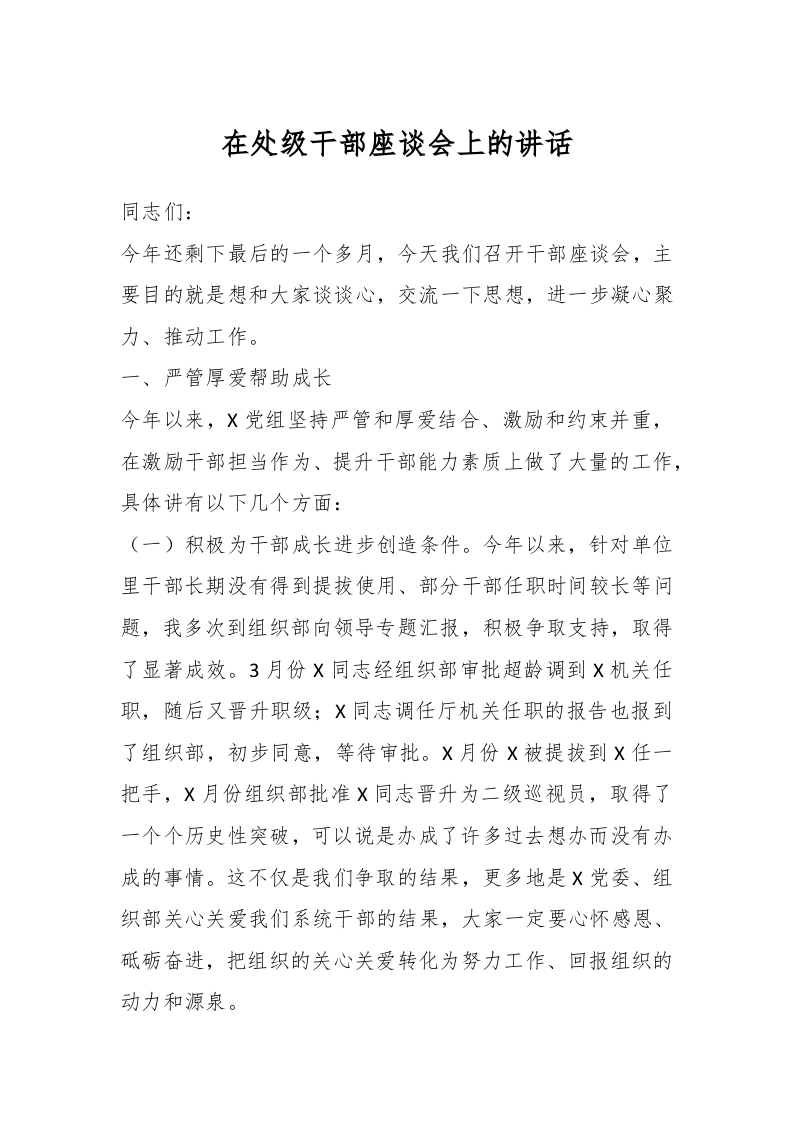 在处级干部座谈会上的讲话

同志们：

今年还剩下最后的一个多月，今天我们召开干部座谈会，主要目的就是想和大家谈谈心，交流一下思想，进一步凝心聚力、推动工作。

一、严管厚爱帮助成长

今年以来，X党组坚持严管和厚爱结合、激励和约束并重，在激励干部担当作为、提升干部能力素质上做了大量的工作，具体讲有以下几个方面：

（一）积极为干部成长进步创造条件。今年以来，针对单位里干部长期没有得到提拔使用、部分干部任职时间较长等问题，我多次到组织部向领导专题汇报，积极争取支持，取得了显著成效。3月份X同志经组织部审批超龄调到X机关任职，随后又晋升职级；X同志调任厅机关任职的报告也报到了组织部，初步同意，等待审批。X月份X被提拔到X任一把手，X月份组织部批准X同志晋升为二级巡视员，取得了一个个历史性突破，可以说是办成了许多过去想办而没有办成的事情。这不仅是我们争取的结果，更多地是X党委、组织部关心关爱我们系统干部的结果，大家一定要心怀感恩、砥砺奋进，把组织的关心关爱转化为努力工作、回报组织的动力和源泉。